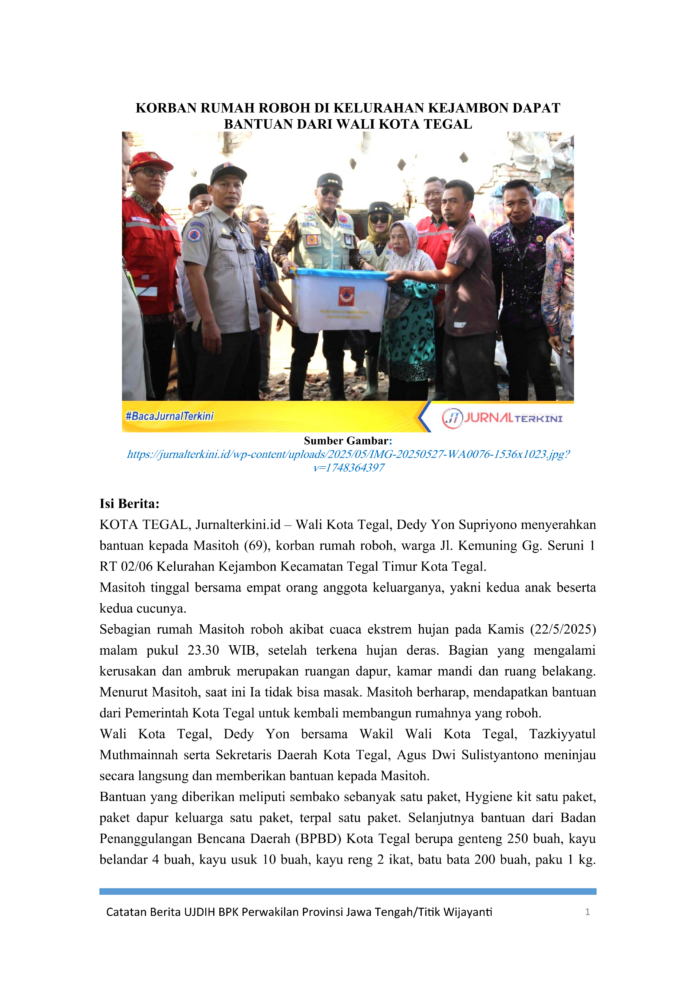 KORBAN RUMAH ROBOH DI KELURAHAN KEJAMBON DAPAT BANTUAN DARI WALI KOTA TEGAL

#BacaJurnalTerkini

JURNALTERKINI

Sumber Gambar:
https://jurnalterkini.id/wp-content/uploads/2025/05/IMG-20250527-WA0076-1536x1023.jpg?v=1748364397

Isi Berita:
KOTA TEGAL, Jurnalterkini.id – Wali Kota Tegal, Dedy Yon Supriyono menyerahkan bantuan kepada Masitoh (69), korban rumah roboh, warga Jl. Kemuning Gg. Seruni 1 RT 02/06 Kelurahan Kejambon Kecamatan Tegal Timur Kota Tegal.
Masitoh tinggal bersama empat orang anggota keluarganya, yakni kedua anak beserta kedua cucunya.
Sebagian rumah Masitoh roboh akibat cuaca ekstrem hujan pada Kamis (22/5/2025) malam pukul 23.30 WIB, setelah terkena hujan deras. Bagian yang mengalami kerusakan dan ambruk merupakan ruangan dapur, kamar mandi dan ruang belakang. Menurut Masitoh, saat ini Ia tidak bisa masak. Masitoh berharap, mendapatkan bantuan dari Pemerintah Kota Tegal untuk kembali membangun rumahnya yang roboh.
Wali Kota Tegal, Dedy Yon bersama Wakil Wali Kota Tegal, Tazkiyyatul Muthmainnah serta Sekretaris Daerah Kota Tegal, Agus Dwi Sulistyantono meninjau secara langsung dan memberikan bantuan kepada Masitoh.
Bantuan yang diberikan meliputi sembako sebanyak satu paket, Hygiene kit satu paket, paket dapur keluarga satu paket, terpal satu paket. Selanjutnya bantuan dari Badan Penanggulangan Bencana Daerah (BPBD) Kota Tegal berupa genteng 250 buah, kayu belandar 4 buah, kayu usuk 10 buah, kayu reng 2 ikat, batu bata 200 buah, paku 1 kg.

Catatan Berita UJDIH BPK Perwakilan Provinsi Jawa Tengah/Titik Wijayanti
1